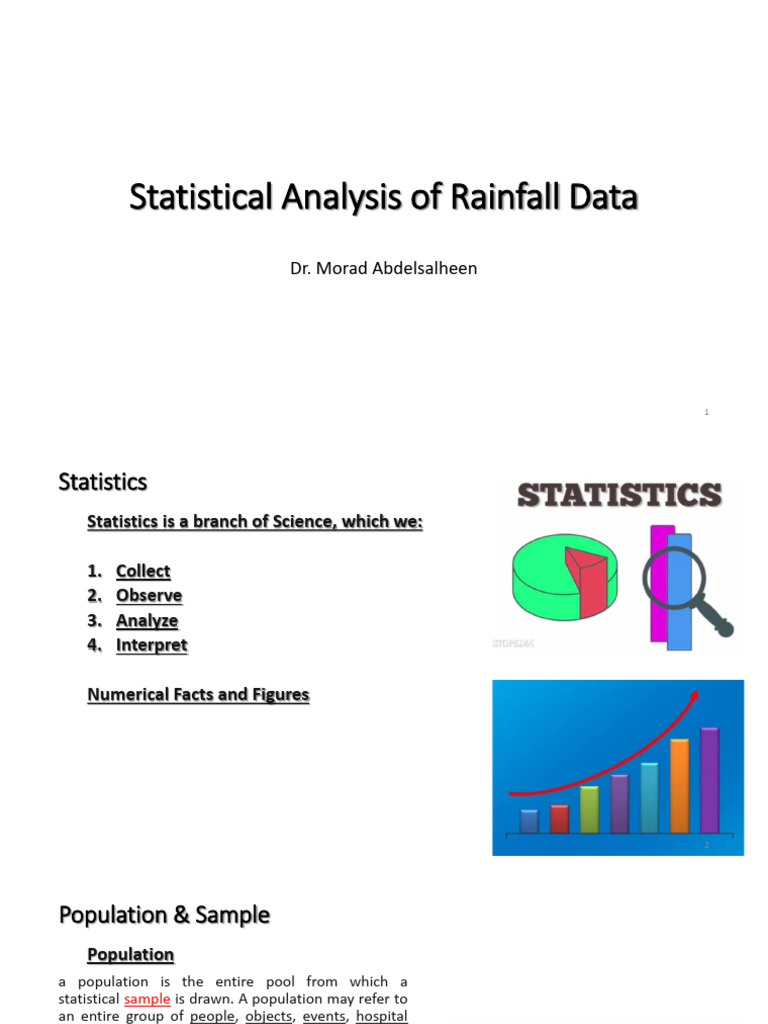 Statistical Analysis of Rainfall Data

Dr. Morad Abdelsalheen

1

Statistics

Statistics is a branch of Science, which we:

1. Collect
2. Observe
3. Analyze
4. Interpret

Numerical Facts and Figures

STATISTICS

STOPEDIA

2

Population & Sample

Population

a population is the entire pool from which a statistical sample is drawn. A population may refer to an entire group of people, objects, events, hospital